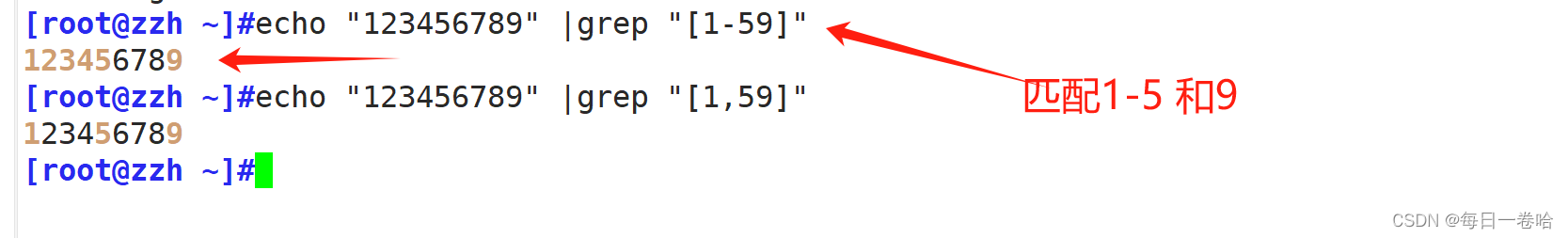 [root@zzh ~]#echo "123456789" |grep "[1-59]"
123456789
[root@zzh ~]#echo "123456789" |grep "[1,59]"
123456789
[root@zzh ~]#

匹配1-5 和9

CSDN @每日一卷哈